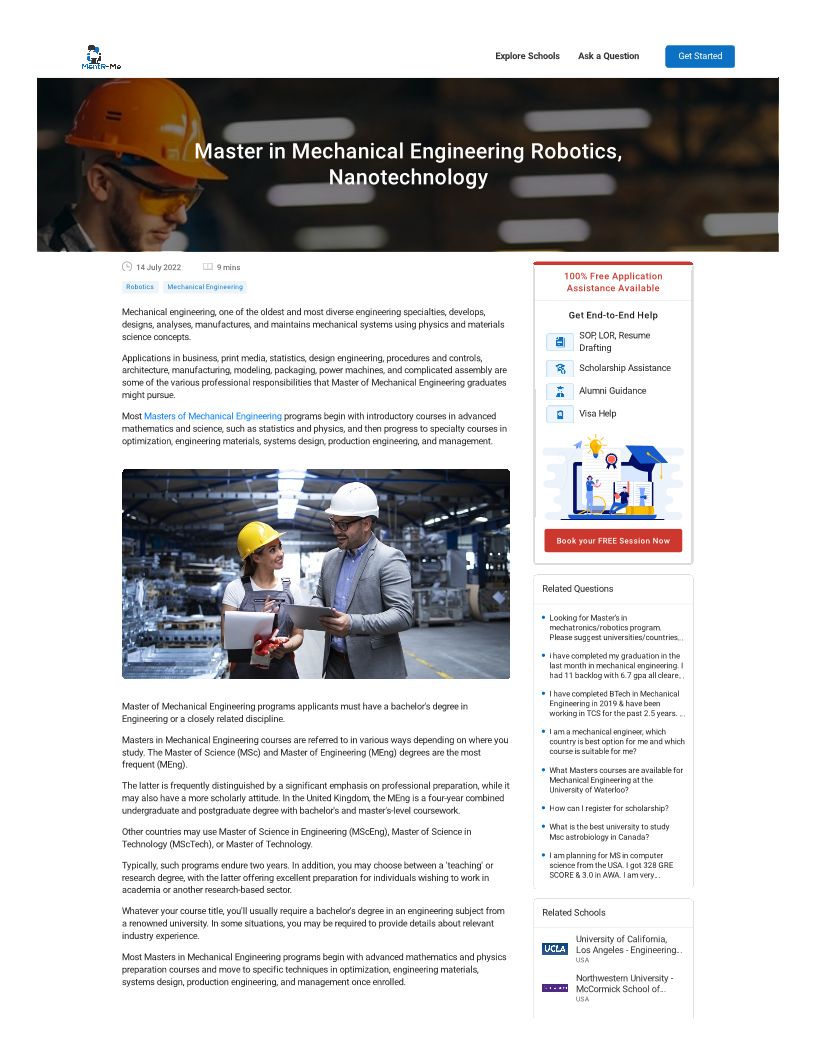 MentR-Me

Explore Schools Ask a Question Get Started

Master in Mechanical Engineering Robotics, Nanotechnology

14 July 2022 9 mins

Robotics Mechanical Engineering

Mechanical engineering, one of the oldest and most diverse engineering specialties, develops, designs, analyses, manufactures, and maintains mechanical systems using physics and materials science concepts.

Applications in business, print media, statistics, design engineering, procedures and controls, architecture, manufacturing, modeling, packaging, power machines, and complicated assembly are some of the various professional responsibilities that Master of Mechanical Engineering graduates might pursue.

Most Masters of Mechanical Engineering programs begin with introductory courses in advanced mathematics and science, such as statistics and physics, and then progress to specialty courses in optimization, engineering materials, systems design, production engineering, and management.

Master of Mechanical Engineering programs applicants must have a bachelor's degree in Engineering or a closely related discipline.

Masters in Mechanical Engineering courses are referred to in various ways depending on where you study. The Master of Science (MSc) and Master of Engineering (MEng) degrees are the most frequent (MEng).

The latter is frequently distinguished by a significant emphasis on professional preparation, while it may also have a more scholarly attitude. In the United Kingdom, the MEng is a four-year combined undergraduate and postgraduate degree with bachelor's and master's-level coursework.

Other countries may use Master of Science in Engineering (MScEng), Master of Science in Technology (MScTech), or Master of Technology.

Typically, such programs endure two years. In addition, you may choose between a 'teaching' or research degree, with the latter offering excellent preparation for individuals wishing to work in academia or another research-based sector.

Whatever your course title, you'll usually require a bachelor's degree in an engineering subject from a renowned university. In some situations, you may be required to provide details about relevant industry experience.

Most Masters in Mechanical Engineering programs begin with advanced mathematics and physics preparation courses and move to specific techniques in optimization, engineering materials, systems design, production engineering, and management once enrolled.

100% Free Application Assistance Available

Get End-to-End Help

SOP, LOR, Resume Drafting

Scholarship Assistance

Alumni Guidance

Visa Help

Book your FREE Session Now

Related Questions

Looking for Master's in mechatronics/robotics program. Please suggest universities/countries, ..

i have completed my graduation in the last month in mechanical engineering. I had 11 backlog with 6.7 gpa all cleare, ..

I have completed BTech in Mechanical Engineering in 2019 & have been working in TCS for the past 2.5 years. ..

I am a mechanical engineer, which country is best option for me and which course is suitable for me?

What Masters courses are available for Mechanical Engineering at the University of Waterloo?

How can I register for scholarship?

What is the best university to study Msc astrobiology in Canada?

I am planning for MS in computer science from the USA. I got 328 GRE SCORE & 3.0 in AWA. I am very...

Related Schools

UCLA University of California, Los Angeles - Engineering.. USA

Northwestern University - McCormick School of.. USA